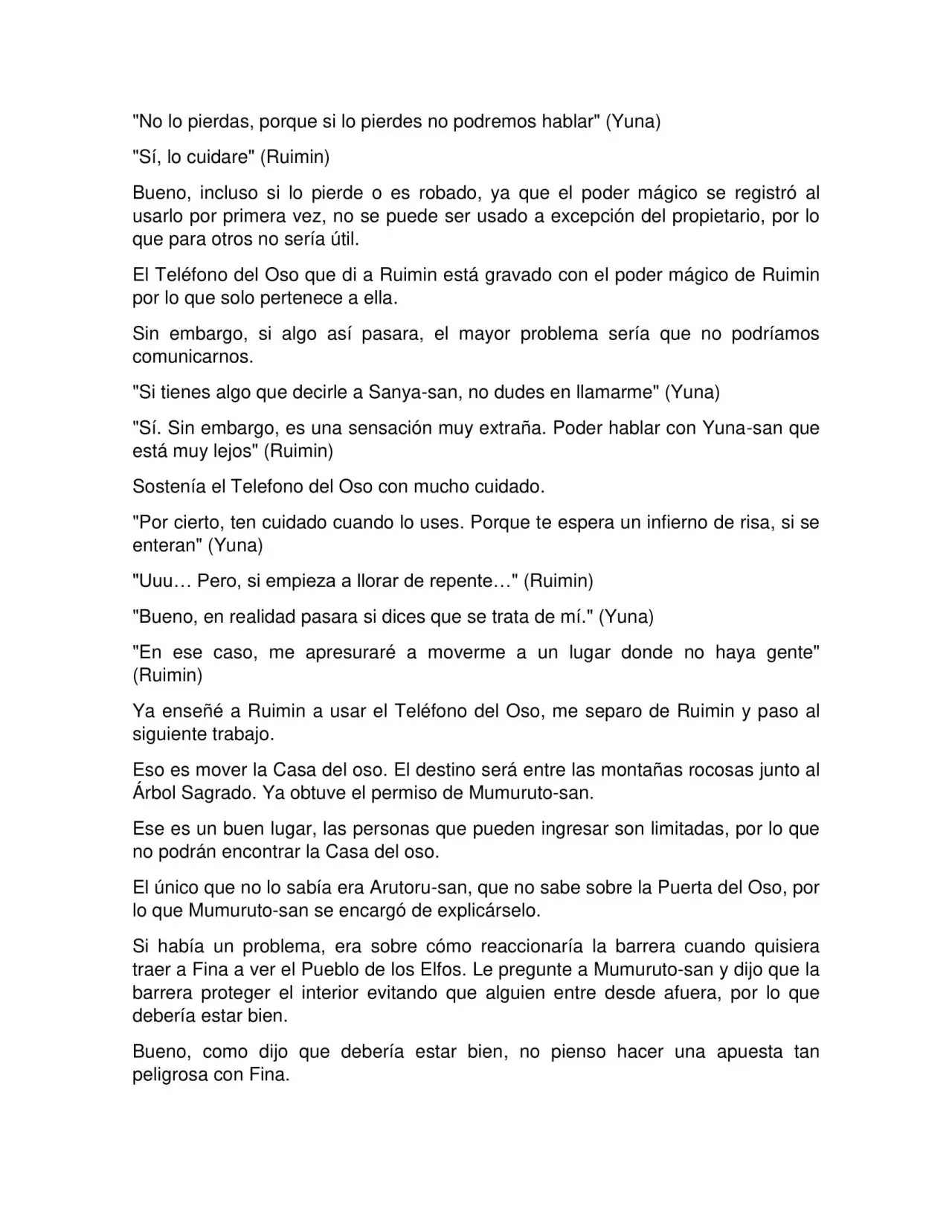 "No lo pierdas, porque si lo pierdes no podremos hablar" (Yuna)

"Sí, lo cuidare" (Ruimin)

Bueno, incluso si lo pierde o es robado, ya que el poder mágico se registró al usarlo por primera vez, no se puede ser usado a excepción del propietario, por lo que para otros no sería útil.

El Teléfono del Oso que di a Ruimin está gravado con el poder mágico de Ruimin por lo que solo pertenece a ella.

Sin embargo, si algo así pasara, el mayor problema sería que no podríamos comunicarnos.

"Si tienes algo que decirle a Sanya-san, no dudes en llamarme" (Yuna)

"Sí. Sin embargo, es una sensación muy extraña. Poder hablar con Yuna-san que está muy lejos" (Ruimin)

Sostenía el Telefono del Oso con mucho cuidado.

"Por cierto, ten cuidado cuando lo uses. Porque te espera un infierno de risa, si se enteran" (Yuna)

"Uuu… Pero, si empieza a llorar de repente…" (Ruimin)

"Bueno, en realidad pasara si dices que se trata de mí." (Yuna)

"En ese caso, me apresuraré a moverme a un lugar donde no haya gente" (Ruimin)

Ya enseñé a Ruimin a usar el Teléfono del Oso, me separo de Ruimin y paso al siguiente trabajo.

Eso es mover la Casa del oso. El destino será entre las montañas rocosas junto al Árbol Sagrado. Ya obtuve el permiso de Mumuruto-san.

Ese es un buen lugar, las personas que pueden ingresar son limitadas, por lo que no podrán encontrar la Casa del oso.

El único que no lo sabía era Arutoru-san, que no sabe sobre la Puerta del Oso, por lo que Mumuruto-san se encargó de explicárselo.

Si había un problema, era sobre cómo reaccionaría la barrera cuando quisiera traer a Fina a ver el Pueblo de los Elfos. Le pregunte a Mumuruto-san y dijo que la barrera proteger el interior evitando que alguien entre desde afuera, por lo que debería estar bien.

Bueno, como dijo que debería estar bien, no pienso hacer una apuesta tan peligrosa con Fina.